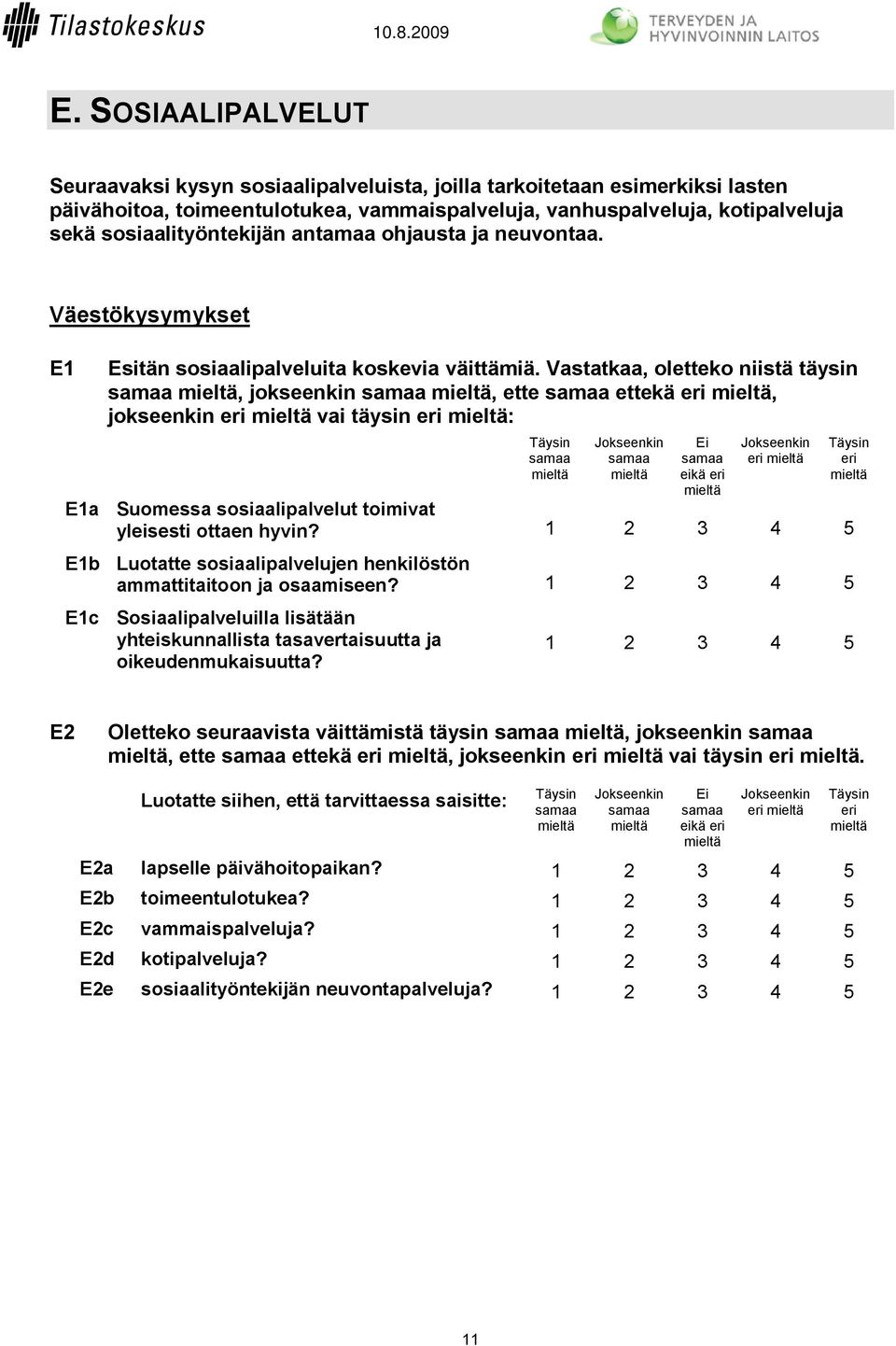 Tilastokeskus 10.8.2009 TERVEYDEN JA HYVINVOINNIN LAITOS

E. SOSIAALIPALVELUT

Seuraavaksi kysyn sosiaalipalveluista, joilla tarkoitetaan esimerkiksi lasten päivähoitoa, toimeentulotukea, vammaispalveluja, vanhuspalveluja, kotipalveluja sekä sosiaalityöntekijän antamaa ohjausta ja neuvontaa.

Väestökysymykset

E1 Esitän sosiaalipalveluita koskevia väittämiä. Vastatkaa, oletteko niistä täysin samaa mieltä, jokseenkin samaa mieltä, ette samaa ettekä eri mieltä, jokseenkin eri mieltä vai täysin eri mieltä:

| | | Täysin samaa mieltä | Jokseenkin samaa mieltä | Ei samaa eikä eri mieltä | Jokseenkin eri mieltä | Täysin eri mieltä |
|---|---|---|---|---|---|---|
| E1a | Suomessa sosiaalipalvelut toimivat yleisesti ottaen hyvin? | 1 | 2 | 3 | 4 | 5 |
| E1b | Luotatte sosiaalipalvelujen henkilöstön ammattitaitoon ja osaamiseen? | 1 | 2 | 3 | 4 | 5 |
| E1c | Sosiaalipalveluilla lisätään yhteiskunnallista tasavertaisuutta ja oikeudenmukaisuutta? | 1 | 2 | 3 | 4 | 5 |

E2 Oletteko seuraavista väittämistä täysin samaa mieltä, jokseenkin samaa mieltä, ette samaa ettekä eri mieltä, jokseenkin eri mieltä vai täysin eri mieltä.

| | Luotatte siihen, että tarvittaessa saisitte: | Täysin samaa mieltä | Jokseenkin samaa mieltä | Ei samaa eikä eri mieltä | Jokseenkin eri mieltä | Täysin eri mieltä |
|---|---|---|---|---|---|---|
| E2a | lapselle päivähoitopaikan? | 1 | 2 | 3 | 4 | 5 |
| E2b | toimeentulotukea? | 1 | 2 | 3 | 4 | 5 |
| E2c | vammaispalveluja? | 1 | 2 | 3 | 4 | 5 |
| E2d | kotipalveluja? | 1 | 2 | 3 | 4 | 5 |
| E2e | sosiaalityöntekijän neuvontapalveluja? | 1 | 2 | 3 | 4 | 5 |

11